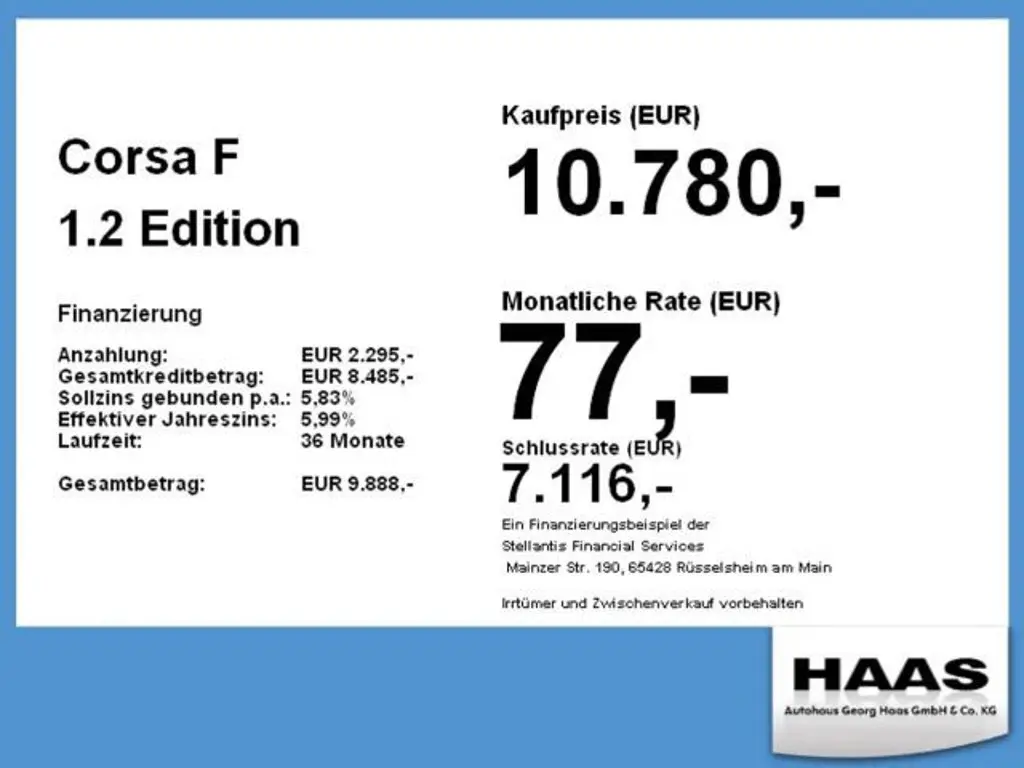 Corsa F

1.2 Edition

Finanzierung

Anzahlung: EUR 2.295,-
Gesamtkreditbetrag: EUR 8.485,-
Sollzins gebunden p.a.: 5,83%
Effektiver Jahreszins: 5,99%
Laufzeit: 36 Monate

Gesamtbetrag: EUR 9.888,-

Kaufpreis (EUR)

10.780,-

Monatliche Rate (EUR)

77,-

Schlussrate (EUR)

7.116,-

Ein Finanzierungsbeispiel der
Stellantis Financial Services
Mainzer Str. 190, 65428 Rüsselsheim am Main

Irrtümer und Zwischenverkauf vorbehalten

HAAS
Autohaus Georg Haas GmbH & Co. KG